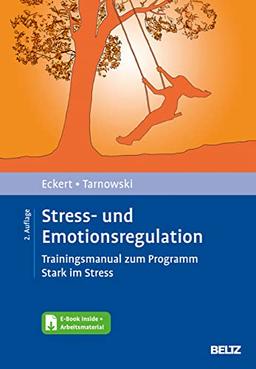 Eckert • Tarnowski

2. Auflage

Stress- und Emotionsregulation

Trainingsmanual zum Programm Stark im Stress

E-Book inside + Arbeitsmaterial

BELTZ